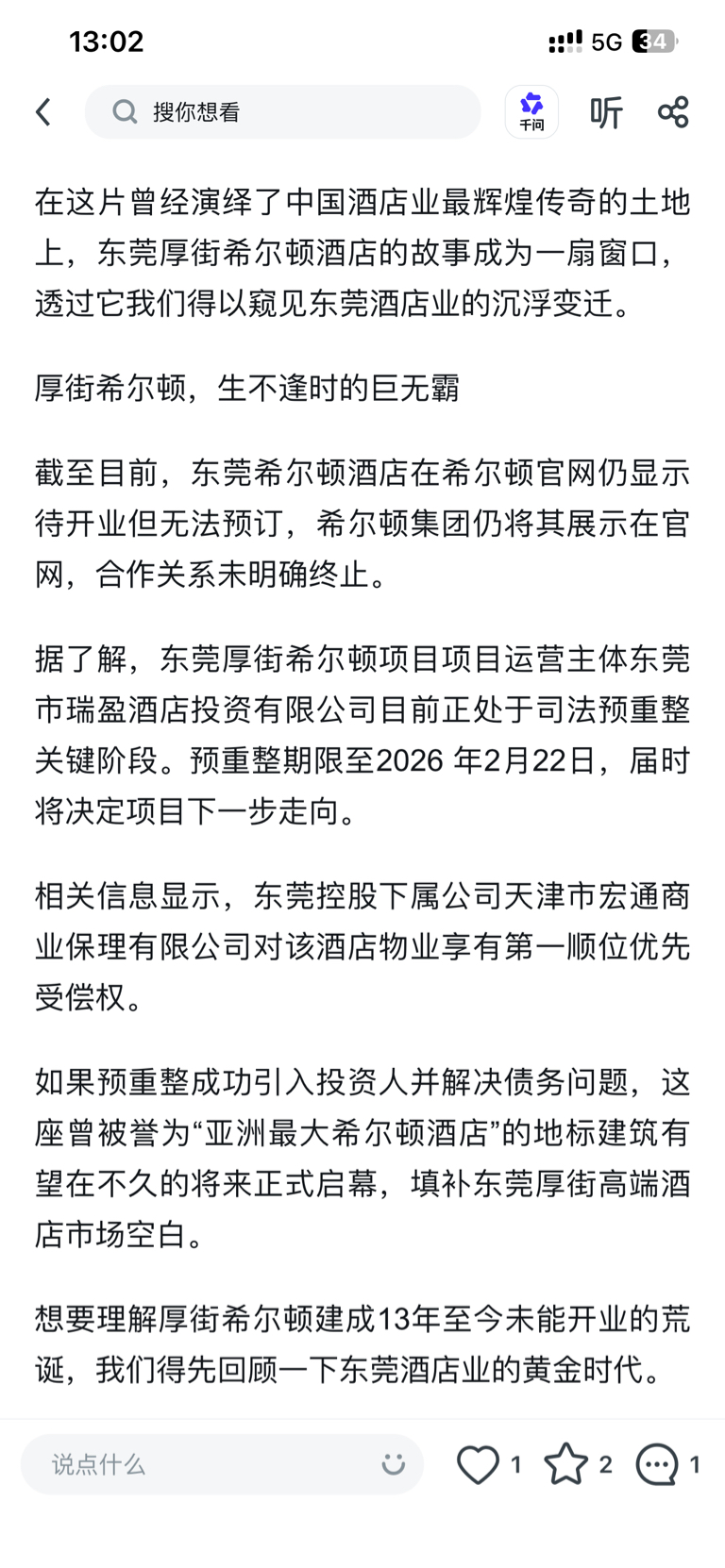 13:02
5G 34

搜你想看
千问
听

在这片曾经演绎了中国酒店业最辉煌传奇的土地上，东莞厚街希尔顿酒店的故事成为一扇窗口，透过它我们得以窥见东莞酒店业的沉浮变迁。

厚街希尔顿，生不逢时的巨无霸

截至目前，东莞希尔顿酒店在希尔顿官网仍显示待开业但无法预订，希尔顿集团仍将其展示在官网，合作关系未明确终止。

据了解，东莞厚街希尔顿项目项目运营主体东莞市瑞盈酒店投资有限公司目前正处于司法预重整关键阶段。预重整期限至2026 年2月22日，届时将决定项目下一步走向。

相关信息显示，东莞控股下属公司天津市宏通商业保理有限公司对该酒店物业享有第一顺位优先受偿权。

如果预重整成功引入投资人并解决债务问题，这座曾被誉为“亚洲最大希尔顿酒店”的地标建筑有望在不久的将来正式启幕，填补东莞厚街高端酒店市场空白。

想要理解厚街希尔顿建成13年至今未能开业的荒诞，我们得先回顾一下东莞酒店业的黄金时代。

说点什么
1
2
1